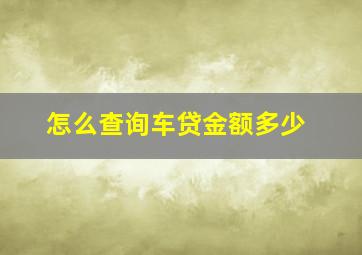 怎么查询车贷金额多少